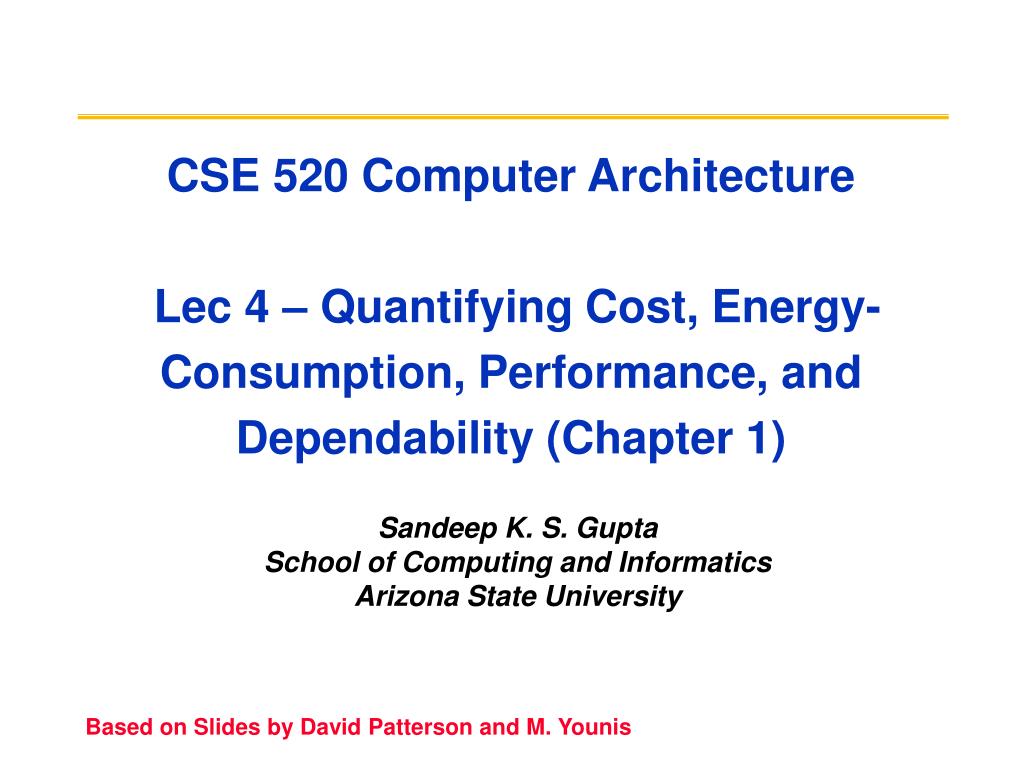 CSE 520 Computer Architecture

Lec 4 – Quantifying Cost, Energy-Consumption, Performance, and Dependability (Chapter 1)

Sandeep K. S. Gupta
School of Computing and Informatics
Arizona State University

Based on Slides by David Patterson and M. Younis